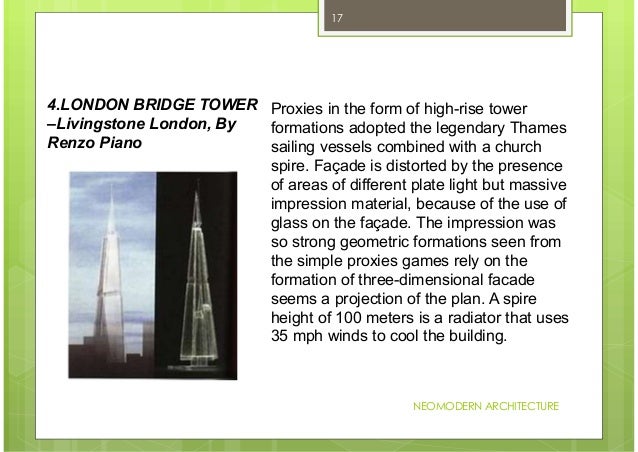 17

4.LONDON BRIDGE TOWER –Livingstone London, By Renzo Piano

Proxies in the form of high-rise tower formations adopted the legendary Thames sailing vessels combined with a church spire. Façade is distorted by the presence of areas of different plate light but massive impression material, because of the use of glass on the façade. The impression was so strong geometric formations seen from the simple proxies games rely on the formation of three-dimensional facade seems a projection of the plan. A spire height of 100 meters is a radiator that uses 35 mph winds to cool the building.

NEOMODERN ARCHITECTURE